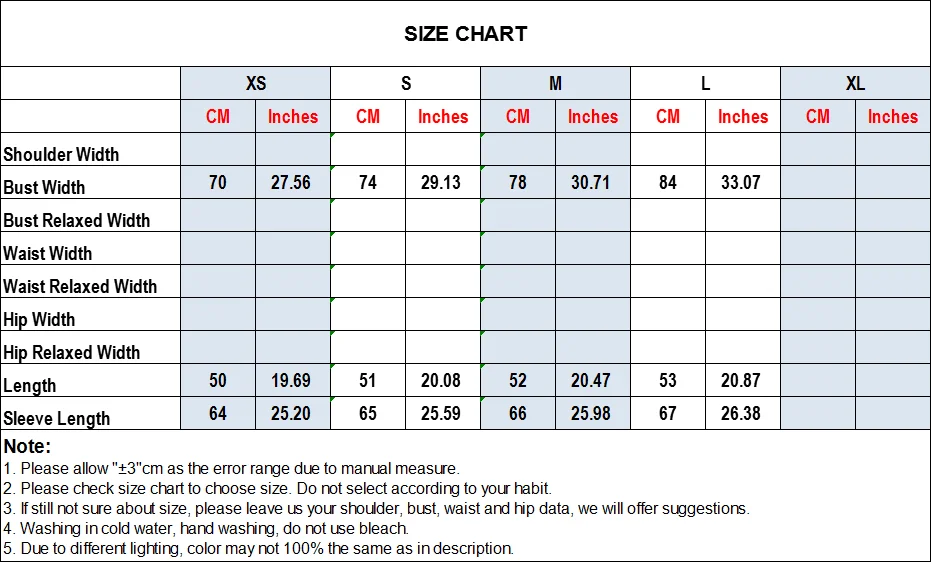 SIZE CHART

| | XS | | S | | M | | L | | XL | |
|---|---|---|---|---|---|---|---|---|---|---|
| | CM | Inches | CM | Inches | CM | Inches | CM | Inches | CM | Inches |
| Shoulder Width | | | | | | | | | | |
| Bust Width | 70 | 27.56 | 74 | 29.13 | 78 | 30.71 | 84 | 33.07 | | |
| Bust Relaxed Width | | | | | | | | | | |
| Waist Width | | | | | | | | | | |
| Waist Relaxed Width | | | | | | | | | | |
| Hip Width | | | | | | | | | | |
| Hip Relaxed Width | | | | | | | | | | |
| Length | 50 | 19.69 | 51 | 20.08 | 52 | 20.47 | 53 | 20.87 | | |
| Sleeve Length | 64 | 25.20 | 65 | 25.59 | 66 | 25.98 | 67 | 26.38 | | |

Note:
1. Please allow "±3"cm as the error range due to manual measure.
2. Please check size chart to choose size. Do not select according to your habit.
3. If still not sure about size, please leave us your shoulder, bust, waist and hip data, we will offer suggestions.
4. Washing in cold water, hand washing, do not use bleach.
5. Due to different lighting, color may not 100% the same as in description.